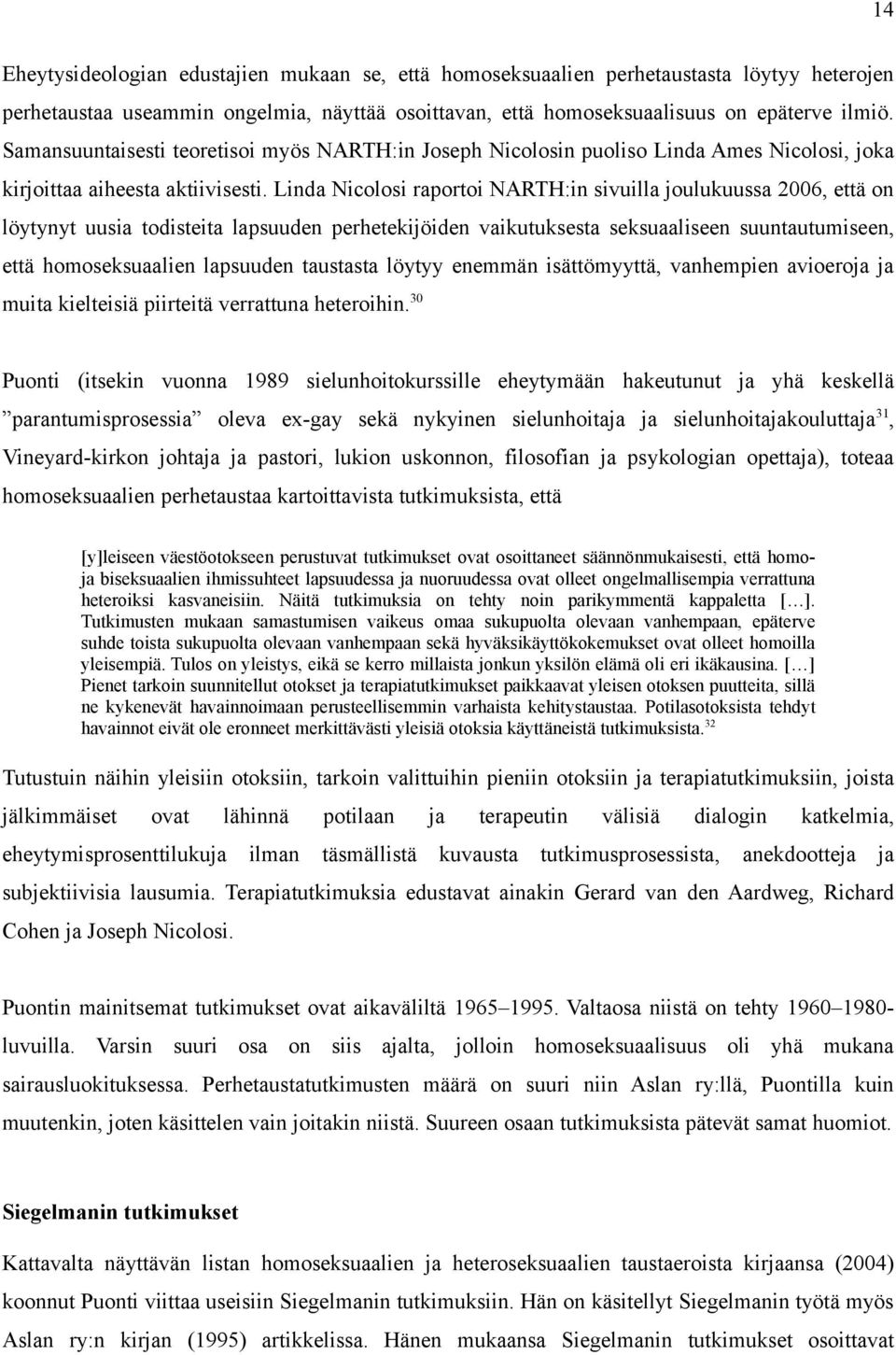 14

Eheytysideologian edustajien mukaan se, että homoseksuaalien perhetaustasta löytyy heterojen perhetaustaa useammin ongelmia, näyttää osoittavan, että homoseksuaalisuus on epäterve ilmiö. Samansuuntaisesti teoretisoi myös NARTH:in Joseph Nicolosin puoliso Linda Ames Nicolosi, joka kirjoittaa aiheesta aktiivisesti. Linda Nicolosi raportoi NARTH:in sivuilla joulukuussa 2006, että on löytynyt uusia todisteita lapsuuden perhetekijöiden vaikutuksesta seksuaaliseen suuntautumiseen, että homoseksuaalien lapsuuden taustasta löytyy enemmän isättömyyttä, vanhempien avioeroja ja muita kielteisiä piirteitä verrattuna heteroihin.$^{30}$

Puonti (itsekin vuonna 1989 sielunhoitokurssille eheytymään hakeutunut ja yhä keskellä ”parantumisprosessia” oleva ex-gay sekä nykyinen sielunhoitaja ja sielunhoitajakouluttaja$^{31}$, Vineyard-kirkon johtaja ja pastori, lukion uskonnon, filosofian ja psykologian opettaja), toteaa homoseksuaalien perhetaustaa kartoittavista tutkimuksista, että

[y]leiseen väestöotokseen perustuvat tutkimukset ovat osoittaneet säännönmukaisesti, että homo- ja biseksuaalien ihmissuhteet lapsuudessa ja nuoruudessa ovat olleet ongelmallisempia verrattuna heteroiksi kasvaneisiin. Näitä tutkimuksia on tehty noin parikymmentä kappaletta […]. Tutkimusten mukaan samastumisen vaikeus omaa sukupuolta olevaan vanhempaan, epäterve suhde toista sukupuolta olevaan vanhempaan sekä hyväksikäyttökokemukset ovat olleet homoilla yleisempiä. Tulos on yleistys, eikä se kerro millaista jonkun yksilön elämä oli eri ikäkausina. […] Pienet tarkoin suunnitellut otokset ja terapiatutkimukset paikkaavat yleisen otoksen puutteita, sillä ne kykenevät havainnoimaan perusteellisemmin varhaista kehitystaustaa. Potilasotoksista tehdyt havainnot eivät ole eronneet merkittävästi yleisiä otoksia käyttäneistä tutkimuksista.$^{32}$

Tutustuin näihin yleisiin otoksiin, tarkoin valittuihin pieniin otoksiin ja terapiatutkimuksiin, joista jälkimmäiset ovat lähinnä potilaan ja terapeutin välisiä dialogin katkelmia, eheytymisprosenttilukuja ilman täsmällistä kuvausta tutkimusprosessista, anekdootteja ja subjektiivisia lausumia. Terapiatutkimuksia edustavat ainakin Gerard van den Aardweg, Richard Cohen ja Joseph Nicolosi.

Puontin mainitsemat tutkimukset ovat aikaväliltä 1965–1995. Valtaosa niistä on tehty 1960–1980-luvuilla. Varsin suuri osa on siis ajalta, jolloin homoseksuaalisuus oli yhä mukana sairausluokituksessa. Perhetaustatutkimusten määrä on suuri niin Aslan ry:llä, Puontilla kuin muutenkin, joten käsittelen vain joitakin niistä. Suureen osaan tutkimuksista pätevät samat huomiot.

Siegelmanin tutkimukset

Kattavalta näyttävän listan homoseksuaalien ja heteroseksuaalien taustaeroista kirjaansa (2004) koonnut Puonti viittaa useisiin Siegelmanin tutkimuksiin. Hän on käsitellyt Siegelmanin työtä myös Aslan ry:n kirjan (1995) artikkelissa. Hänen mukaansa Siegelmanin tutkimukset osoittavat